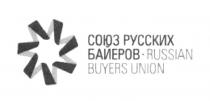 СОЮЗ РУССКИХ БАЙЕРОВ - RUSSIAN BUYERS UNION